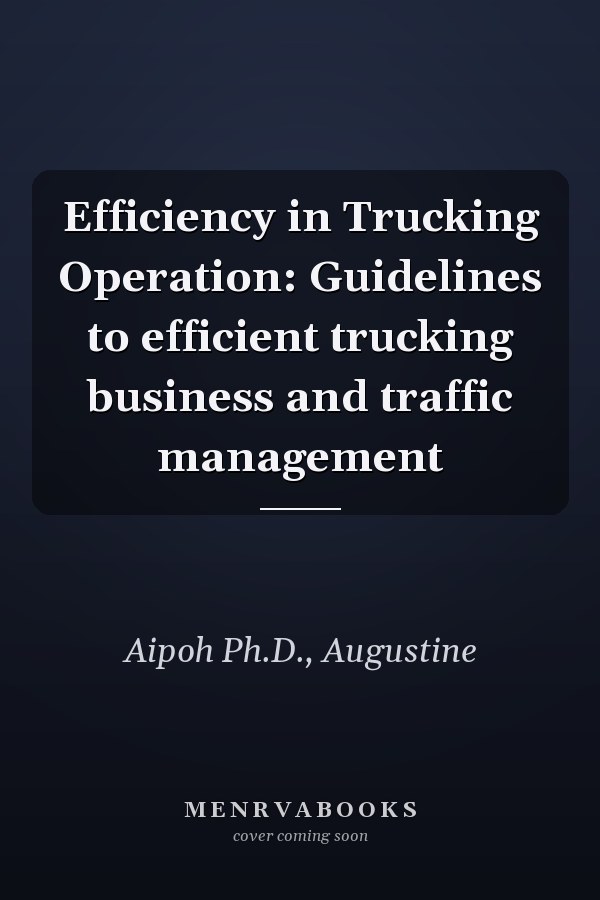 Efficiency in Trucking Operation: Guidelines to efficient trucking business and traffic management

Aipoh Ph.D., Augustine

MENRVABOOKS
cover coming soon